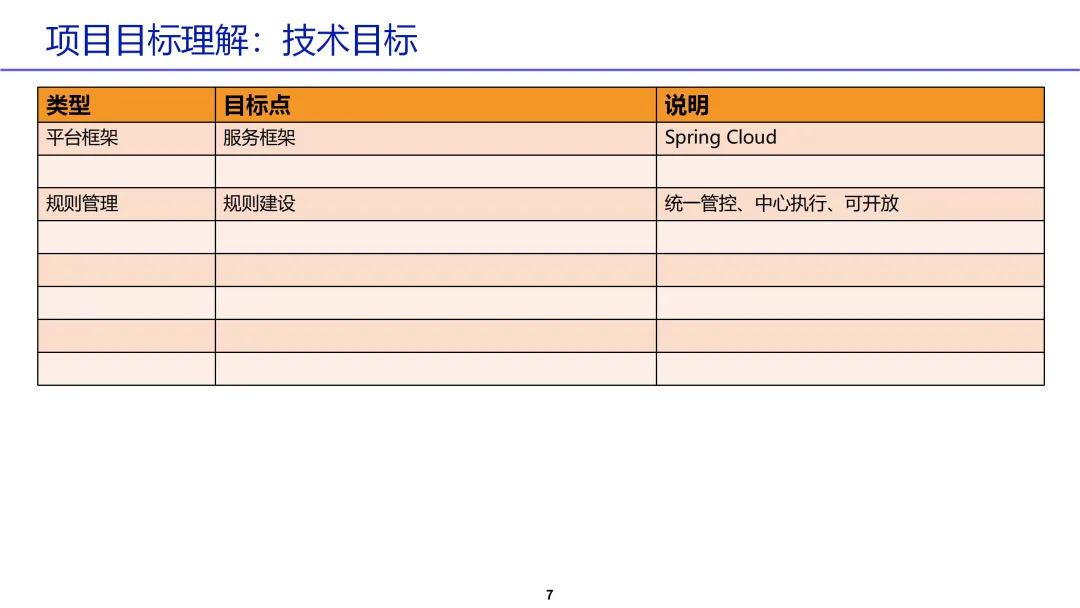 项目目标理解：技术目标

| 类型 | 目标点 | 说明 |
|---|---|---|
| 平台框架 | 服务框架 | Spring Cloud |
| | | |
| 规则管理 | 规则建设 | 统一管控、中心执行、可开放 |
| | | |
| | | |
| | | |
| | | |
| | | |

7